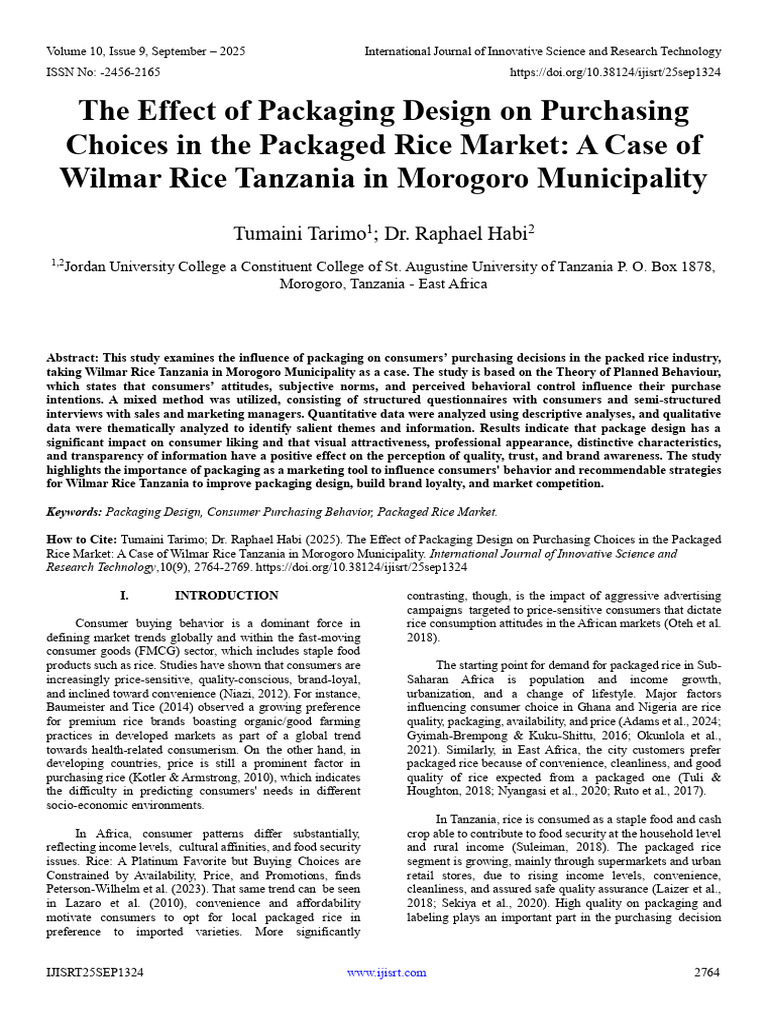 Volume 10, Issue 9, September – 2025
ISSN No: -2456-2165

International Journal of Innovative Science and Research Technology
https://doi.org/10.38124/ijisrt/25sep1324

The Effect of Packaging Design on Purchasing Choices in the Packaged Rice Market: A Case of Wilmar Rice Tanzania in Morogoro Municipality

Tumaini Tarimo$^{1}$; Dr. Raphael Habi$^{2}$

$^{1,2}$Jordan University College a Constituent College of St. Augustine University of Tanzania P. O. Box 1878, Morogoro, Tanzania - East Africa

Abstract: This study examines the influence of packaging on consumers' purchasing decisions in the packed rice industry, taking Wilmar Rice Tanzania in Morogoro Municipality as a case. The study is based on the Theory of Planned Behaviour, which states that consumers' attitudes, subjective norms, and perceived behavioral control influence their purchase intentions. A mixed method was utilized, consisting of structured questionnaires with consumers and semi-structured interviews with sales and marketing managers. Quantitative data were analyzed using descriptive analyses, and qualitative data were thematically analyzed to identify salient themes and information. Results indicate that package design has a significant impact on consumer liking and that visual attractiveness, professional appearance, distinctive characteristics, and transparency of information have a positive effect on the perception of quality, trust, and brand awareness. The study highlights the importance of packaging as a marketing tool to influence consumers' behavior and recommendable strategies for Wilmar Rice Tanzania to improve packaging design, build brand loyalty, and market competition.

Keywords: Packaging Design, Consumer Purchasing Behavior, Packaged Rice Market.

How to Cite: Tumaini Tarimo; Dr. Raphael Habi (2025). The Effect of Packaging Design on Purchasing Choices in the Packaged Rice Market: A Case of Wilmar Rice Tanzania in Morogoro Municipality. International Journal of Innovative Science and Research Technology,10(9), 2764-2769. https://doi.org/10.38124/ijisrt/25sep1324

I. INTRODUCTION

Consumer buying behavior is a dominant force in defining market trends globally and within the fast-moving consumer goods (FMCG) sector, which includes staple food products such as rice. Studies have shown that consumers are increasingly price-sensitive, quality-conscious, brand-loyal, and inclined toward convenience (Niazi, 2012). For instance, Baumeister and Tice (2014) observed a growing preference for premium rice brands boasting organic/good farming practices in developed markets as part of a global trend towards health-related consumerism. On the other hand, in developing countries, price is still a prominent factor in purchasing rice (Kotler & Armstrong, 2010), which indicates the difficulty in predicting consumers' needs in different socio-economic environments.

In Africa, consumer patterns differ substantially, reflecting income levels, cultural affinities, and food security issues. Rice: A Platinum Favorite but Buying Choices are Constrained by Availability, Price, and Promotions, finds Peterson-Wilhelm et al. (2023). That same trend can be seen in Lazaro et al. (2010), convenience and affordability motivate consumers to opt for local packaged rice in preference to imported varieties. More significantly contrasting, though, is the impact of aggressive advertising campaigns targeted to price-sensitive consumers that dictate rice consumption attitudes in the African markets (Oteh et al. 2018).

The starting point for demand for packaged rice in Sub-Saharan Africa is population and income growth, urbanization, and a change of lifestyle. Major factors influencing consumer choice in Ghana and Nigeria are rice quality, packaging, availability, and price (Adams et al., 2024; Gyimah-Brempong & Kuku-Shittu, 2016; Okunlola et al., 2021). Similarly, in East Africa, the city customers prefer packaged rice because of convenience, cleanliness, and good quality of rice expected from a packaged one (Tuli & Houghton, 2018; Nyangasi et al., 2020; Ruto et al., 2017).

In Tanzania, rice is consumed as a staple food and cash crop able to contribute to food security at the household level and rural income (Suleiman, 2018). The packaged rice segment is growing, mainly through supermarkets and urban retail stores, due to rising income levels, convenience, cleanliness, and assured safe quality assurance (Laizer et al., 2018; Sekiya et al., 2020). High quality on packaging and labeling plays an important part in the purchasing decision

IJISRT25SEP1324 www.ijisrt.com 2764